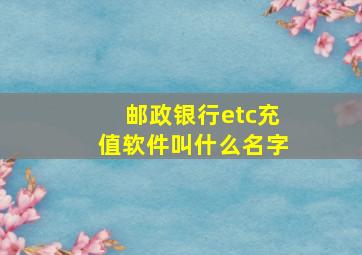 邮政银行etc充值软件叫什么名字